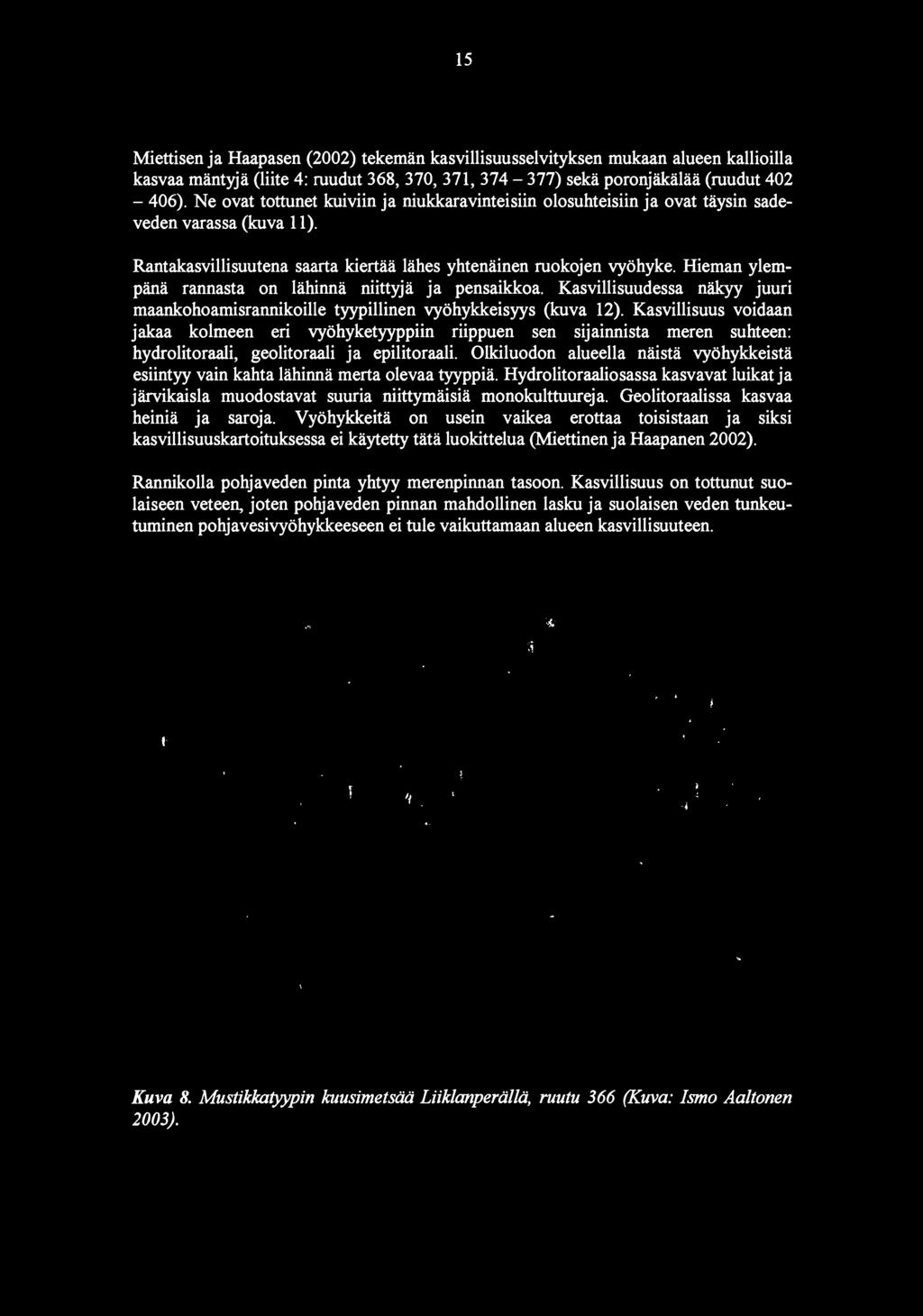 15

Miettisen ja Haapasen (2002) tekemän kasvillisuusselvityksen mukaan alueen kallioilla kasvaa mäntyjä (liite 4: ruudut 368, 370, 371, 374 – 377) sekä poronjäkälää (ruudut 402 – 406). Ne ovat tottunet kuiviin ja niukkaravinteisiin olosuhteisiin ja ovat täysin sadeveden varassa (kuva 11).

Rantakasvillisuutena saarta kiertää lähes yhtenäinen ruokojen vyöhyke. Hieman ylempänä rannasta on lähinnä niittyjä ja pensaikkoa. Kasvillisuudessa näkyy juuri maankohoamisrannikoille tyypillinen vyöhykkeisyys (kuva 12). Kasvillisuus voidaan jakaa kolmeen eri vyöhyketyyppiin riippuen sen sijainnista meren suhteen: hydrolitoraali, geolitoraali ja epilitoraali. Olkiluodon alueella näistä vyöhykkeistä esiintyy vain kahta lähinnä merta olevaa tyyppiä. Hydrolitoraaliosassa kasvavat luikat ja järvikaisla muodostavat suuria niittymäisiä monokulttuureja. Geolitoraalissa kasvaa heiniä ja saroja. Vyöhykkeitä on usein vaikea erottaa toisistaan ja siksi kasvillisuuskartoituksessa ei käytetty tätä luokittelua (Miettinen ja Haapanen 2002).

Rannikolla pohjaveden pinta yhtyy merenpinnan tasoon. Kasvillisuus on tottunut suolaiseen veteen, joten pohjaveden pinnan mahdollinen lasku ja suolaisen veden tunkeutuminen pohjavesivyöhykkeeseen ei tule vaikuttamaan alueen kasvillisuuteen.

Kuva 8. Mustikkatyypin kuusimetsää Liiklanperällä, ruutu 366 (Kuva: Ismo Aaltonen 2003).